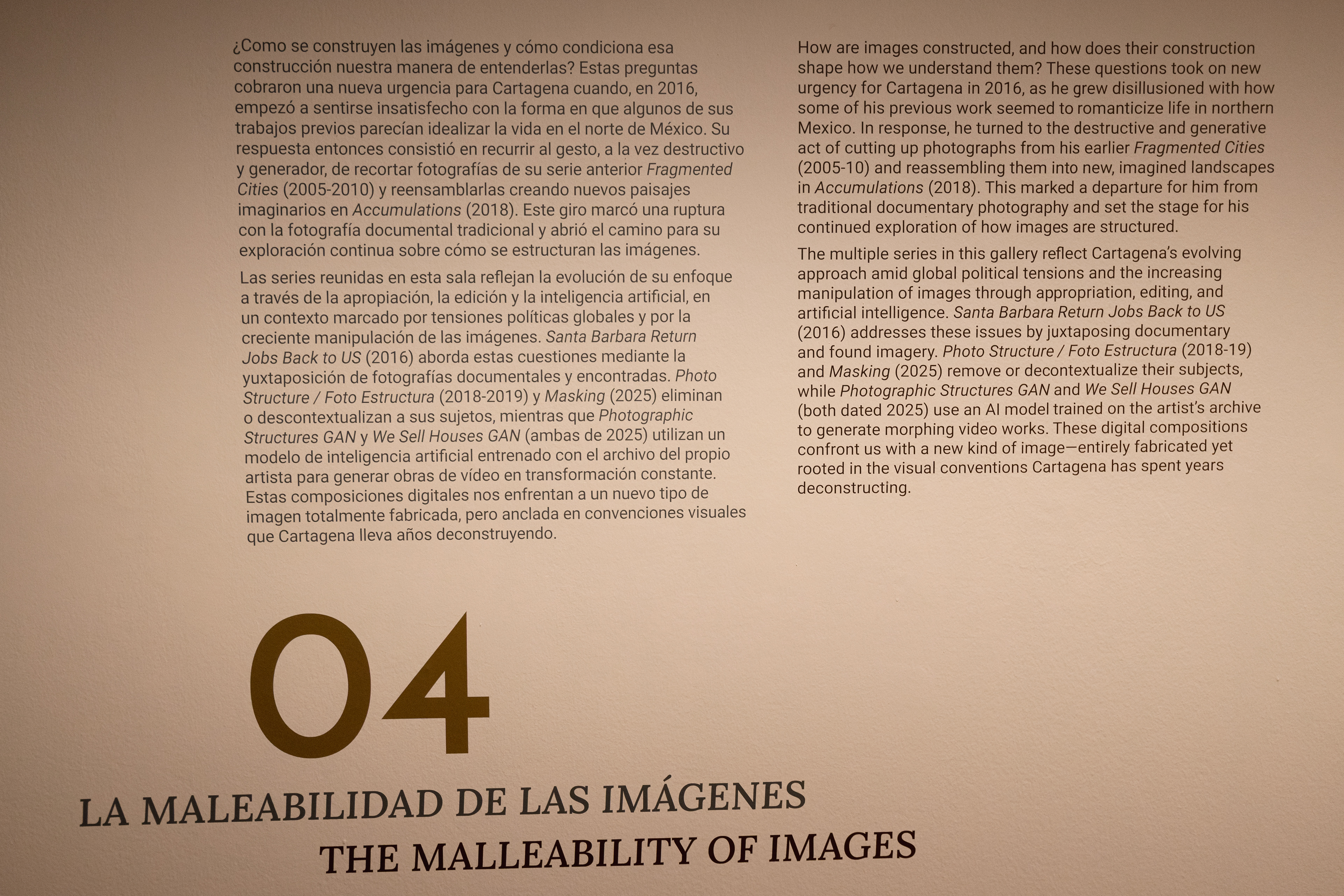 ¿Como se construyen las imágenes y cómo condiciona esa construcción nuestra manera de entenderlas? Estas preguntas cobraron una nueva urgencia para Cartagena cuando, en 2016, empezó a sentirse insatisfecho con la forma en que algunos de sus trabajos previos parecían idealizar la vida en el norte de México. Su respuesta entonces consistió en recurrir al gesto, a la vez destructivo y generador, de recortar fotografías de su serie anterior Fragmented Cities (2005-2010) y reensamblarlas creando nuevos paisajes imaginarios en Accumulations (2018). Este giro marcó una ruptura con la fotografía documental tradicional y abrió el camino para su exploración continua sobre cómo se estructuran las imágenes.

Las series reunidas en esta sala reflejan la evolución de su enfoque a través de la apropiación, la edición y la inteligencia artificial, en un contexto marcado por tensiones políticas globales y por la creciente manipulación de las imágenes. Santa Barbara Return Jobs Back to US (2016) aborda estas cuestiones mediante la yuxtaposición de fotografías documentales y encontradas. Photo Structure / Foto Estructura (2018-2019) y Masking (2025) eliminan o descontextualizan a sus sujetos, mientras que Photographic Structures GAN y We Sell Houses GAN (ambas de 2025) utilizan un modelo de inteligencia artificial entrenado con el archivo del propio artista para generar obras de vídeo en transformación constante. Estas composiciones digitales nos enfrentan a un nuevo tipo de imagen totalmente fabricada, pero anclada en convenciones visuales que Cartagena lleva años deconstruyendo.

How are images constructed, and how does their construction shape how we understand them? These questions took on new urgency for Cartagena in 2016, as he grew disillusioned with how some of his previous work seemed to romanticize life in northern Mexico. In response, he turned to the destructive and generative act of cutting up photographs from his earlier Fragmented Cities (2005-10) and reassembling them into new, imagined landscapes in Accumulations (2018). This marked a departure for him from traditional documentary photography and set the stage for his continued exploration of how images are structured.

The multiple series in this gallery reflect Cartagena's evolving approach amid global political tensions and the increasing manipulation of images through appropriation, editing, and artificial intelligence. Santa Barbara Return Jobs Back to US (2016) addresses these issues by juxtaposing documentary and found imagery. Photo Structure / Foto Estructura (2018-19) and Masking (2025) remove or decontextualize their subjects, while Photographic Structures GAN and We Sell Houses GAN (both dated 2025) use an AI model trained on the artist's archive to generate morphing video works. These digital compositions confront us with a new kind of image—entirely fabricated yet rooted in the visual conventions Cartagena has spent years deconstructing.

04

LA MALEABILIDAD DE LAS IMÁGENES
THE MALLEABILITY OF IMAGES